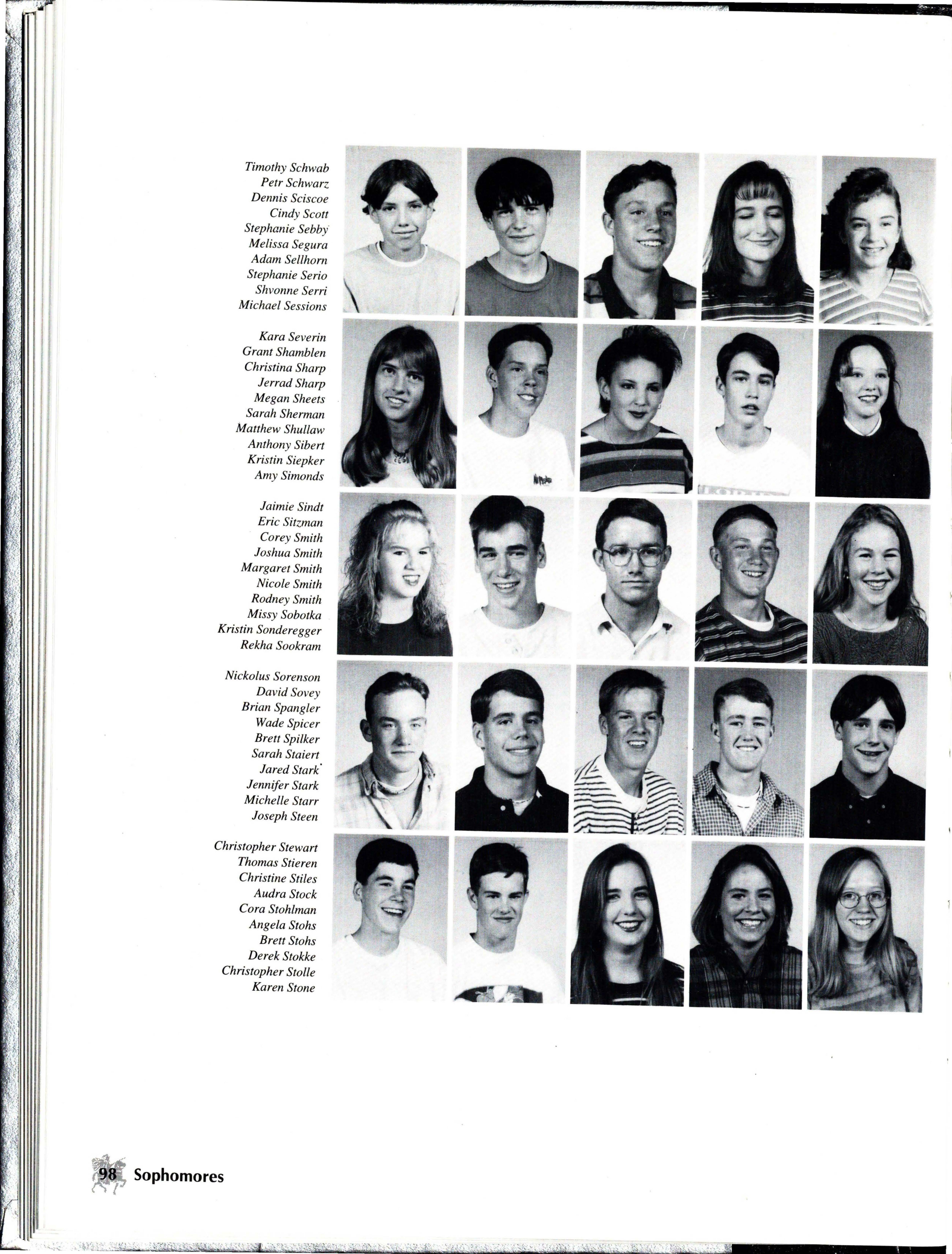 Timothy Schwab
Petr Schwarz
Dennis Sciscoe
Cindy Scott
Stephanie Sebby
Melissa Segura
Adam Sellhorn
Stephanie Serio
Shvonne Serri
Michael Sessions

Kara Severin
Grant Shamblen
Christina Sharp
Jerrad Sharp
Megan Sheets
Sarah Sherman
Matthew Shullaw
Anthony Sibert
Kristin Siepker
Amy Simonds

Jaimie Sindt
Eric Sitzman
Corey Smith
Joshua Smith
Margaret Smith
Nicole Smith
Rodney Smith
Missy Sobotka
Kristin Sonderegger
Rekha Sookram

Nickolus Sorenson
David Sovey
Brian Spangler
Wade Spicer
Brett Spilker
Sarah Staiert
Jared Stark
Jennifer Stark
Michelle Starr
Joseph Steen

Christopher Stewart
Thomas Stieren
Christine Stiles
Audra Stock
Cora Stohlman
Angela Stohs
Brett Stohs
Derek Stokke
Christopher Stolle
Karen Stone

98 Sophomores